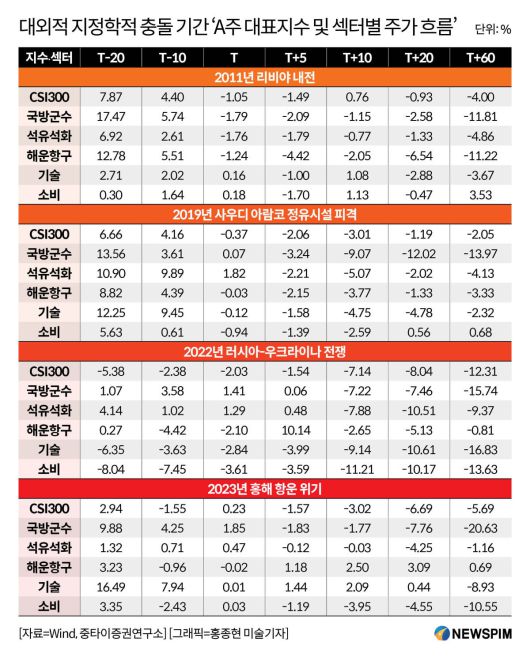 대외적 지정학적 충돌 기간 'A주 대표지수 및 섹터별 주가 흐름' 단위: %

| 지수·섹터 | T-20 | T-10 | T | T+5 | T+10 | T+20 | T+60 |
|---|---|---|---|---|---|---|---|
| 2011년 리비아 내전 | | | | | | | |
| CSI300 | 7.87 | 4.40 | -1.05 | -1.49 | 0.76 | -0.93 | -4.00 |
| 국방군수 | 17.47 | 5.74 | -1.79 | -2.09 | -1.15 | -2.58 | -11.81 |
| 석유석화 | 6.92 | 2.61 | -1.76 | -1.79 | -0.77 | -1.33 | -4.86 |
| 해운항구 | 12.78 | 5.51 | -1.24 | -4.42 | -2.05 | -6.54 | -11.22 |
| 기술 | 2.71 | 2.02 | 0.16 | -1.00 | 1.08 | -2.88 | -3.67 |
| 소비 | 0.30 | 1.64 | 0.18 | -1.70 | 1.13 | -0.47 | 3.53 |
| 2019년 사우디 아람코 정유시설 피격 | | | | | | | |
| CSI300 | 6.66 | 4.16 | -0.37 | -2.06 | -3.01 | -1.19 | -2.05 |
| 국방군수 | 13.56 | 3.61 | 0.07 | -3.24 | -9.07 | -12.02 | -13.97 |
| 석유석화 | 10.90 | 9.89 | 1.82 | -2.21 | -5.07 | -2.02 | -4.13 |
| 해운항구 | 8.82 | 4.39 | -0.03 | -2.15 | -3.77 | -1.33 | -3.33 |
| 기술 | 12.25 | 9.45 | -0.12 | -1.58 | -4.75 | -4.78 | -2.32 |
| 소비 | 5.63 | 0.61 | -0.94 | -1.39 | -2.59 | 0.56 | 0.68 |
| 2022년 러시아-우크라이나 전쟁 | | | | | | | |
| CSI300 | -5.38 | -2.38 | -2.03 | -1.54 | -7.14 | -8.04 | -12.31 |
| 국방군수 | 1.07 | 3.58 | 1.41 | 0.06 | -7.22 | -7.46 | -15.74 |
| 석유석화 | 4.14 | 1.02 | 1.29 | 0.48 | -7.88 | -10.51 | -9.37 |
| 해운항구 | 0.27 | -4.42 | -2.10 | 10.14 | -2.65 | -5.13 | -0.81 |
| 기술 | -6.35 | -3.63 | -2.84 | -3.99 | -9.14 | -10.61 | -16.83 |
| 소비 | -8.04 | -7.45 | -3.61 | -3.59 | -11.21 | -10.17 | -13.63 |
| 2023년 홍해 항운 위기 | | | | | | | |
| CSI300 | 2.94 | -1.55 | 0.23 | -1.57 | -3.02 | -6.69 | -5.69 |
| 국방군수 | 9.88 | 4.25 | 1.85 | -1.83 | -1.77 | -7.76 | -20.63 |
| 석유석화 | 1.32 | 0.71 | 0.47 | -0.12 | -0.03 | -4.25 | -1.16 |
| 해운항구 | 3.23 | -0.96 | -0.02 | 1.18 | 2.50 | 3.09 | 0.69 |
| 기술 | 16.49 | 7.94 | 0.01 | 1.44 | 2.09 | 0.44 | -8.93 |
| 소비 | 3.35 | -2.43 | 0.03 | -1.19 | -3.95 | -4.55 | -10.55 |

[자료=Wind, 중타이증권연구소] [그래픽=홍종현 미술기자]

NEWSPIM